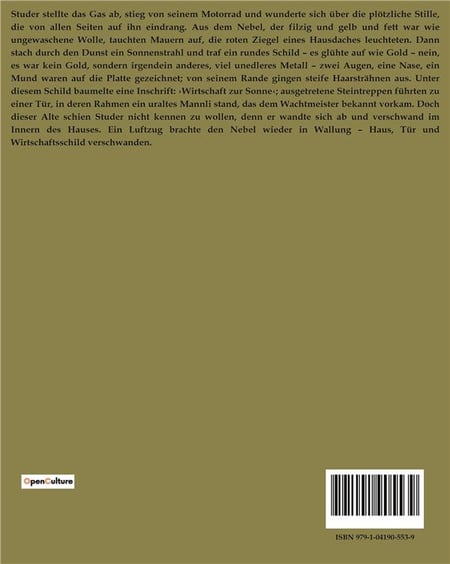 Studer stellte das Gas ab, stieg von seinem Motorrad und wunderte sich über die plötzliche Stille, die von allen Seiten auf ihn eindrang. Aus dem Nebel, der filzig und gelb und fett war wie ungewaschene Wolle, tauchten Mauern auf, die roten Ziegel eines Hausdaches leuchteten. Dann stach durch den Dunst ein Sonnenstrahl und traf ein rundes Schild – es glühte auf wie Gold – nein, es war kein Gold, sondern irgendein anderes, viel unedleres Metall – zwei Augen, eine Nase, ein Mund waren auf die Platte gezeichnet; von seinem Rande gingen steife Haarsträhnen aus. Unter diesem Schild baumelte eine Inschrift: ›Wirtschaft zur Sonne‹; ausgetretene Steintreppen führten zu einer Tür, in deren Rahmen ein uraltes Mannli stand, das dem Wachtmeister bekannt vorkam. Doch dieser Alte schien Studer nicht kennen zu wollen, denn er wandte sich ab und verschwand im Innern des Hauses. Ein Luftzug brachte den Nebel wieder in Wallung – Haus, Tür und Wirtschaftsschild verschwanden.

OpenCulture

ISBN 979-1-04190-553-9